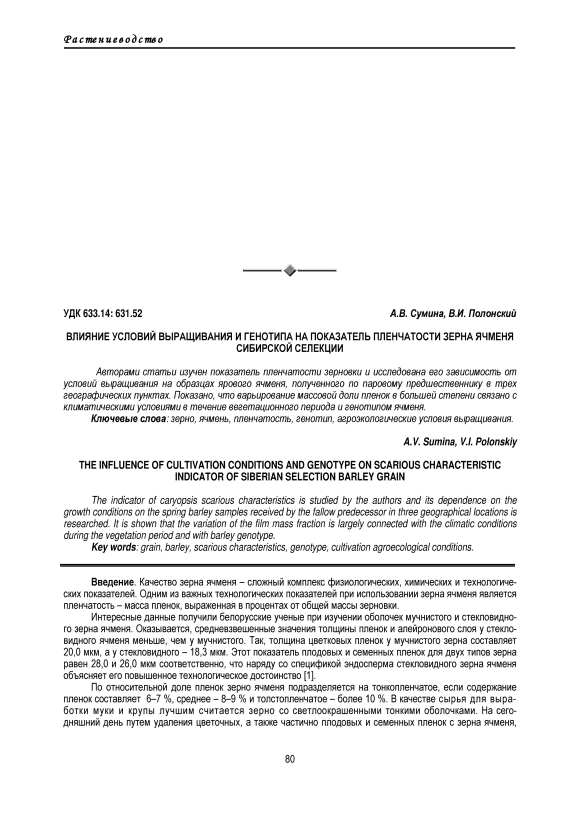 Растениеводство

УДК 633.14: 631.52

А.В. Сумина, В.И. Полонский

ВЛИЯНИЕ УСЛОВИЙ ВЫРАЩИВАНИЯ И ГЕНОТИПА НА ПОКАЗАТЕЛЬ ПЛЕНЧАТОСТИ ЗЕРНА ЯЧМЕНЯ СИБИРСКОЙ СЕЛЕКЦИИ

Авторами статьи изучен показатель пленчатости зерновки и исследована его зависимость от условий выращивания на образцах ярового ячменя, полученного по паровому предшественнику в трех географических пунктах. Показано, что варьирование массовой доли пленок в большей степени связано с климатическими условиями в течение вегетационного периода и генотипом ячменя.

Ключевые слова: зерно, ячмень, пленчатость, генотип, агроэкологические условия выращивания.

A.V. Sumina, V.I. Polonskiy

THE INFLUENCE OF CULTIVATION CONDITIONS AND GENOTYPE ON SCARIOUS CHARACTERISTIC INDICATOR OF SIBERIAN SELECTION BARLEY GRAIN

The indicator of caryopsis scarious characteristics is studied by the authors and its dependence on the growth conditions on the spring barley samples received by the fallow predecessor in three geographical locations is researched. It is shown that the variation of the film mass fraction is largely connected with the climatic conditions during the vegetation period and with barley genotype.

Key words: grain, barley, scarious characteristics, genotype, cultivation agroecological conditions.

Введение. Качество зерна ячменя – сложный комплекс физиологических, химических и технологических показателей. Одним из важных технологических показателей при использовании зерна ячменя является пленчатость – масса пленок, выраженная в процентах от общей массы зерновки.

Интересные данные получили белорусские ученые при изучении оболочек мучнистого и стекловидного зерна ячменя. Оказывается, средневзвешенные значения толщины пленок и алейронового слоя у стекловидного ячменя меньше, чем у мучнистого. Так, толщина цветковых пленок у мучнистого зерна составляет 20,0 мкм, а у стекловидного – 18,3 мкм. Этот показатель плодовых и семенных пленок для двух типов зерна равен 28,0 и 26,0 мкм соответственно, что наряду со спецификой эндосперма стекловидного зерна ячменя объясняет его повышенное технологическое достоинство [1].

По относительной доле пленок зерно ячменя подразделяется на тонкопленчатое, если содержание пленок составляет 6–7 %, среднее – 8–9 % и толстопленчатое – более 10 %. В качестве сырья для выработки муки и крупы лучшим считается зерно со светлоокрашенными тонкими оболочками. На сегодняшний день путем удаления цветочных, а также частично плодовых и семенных пленок с зерна ячменя,

80